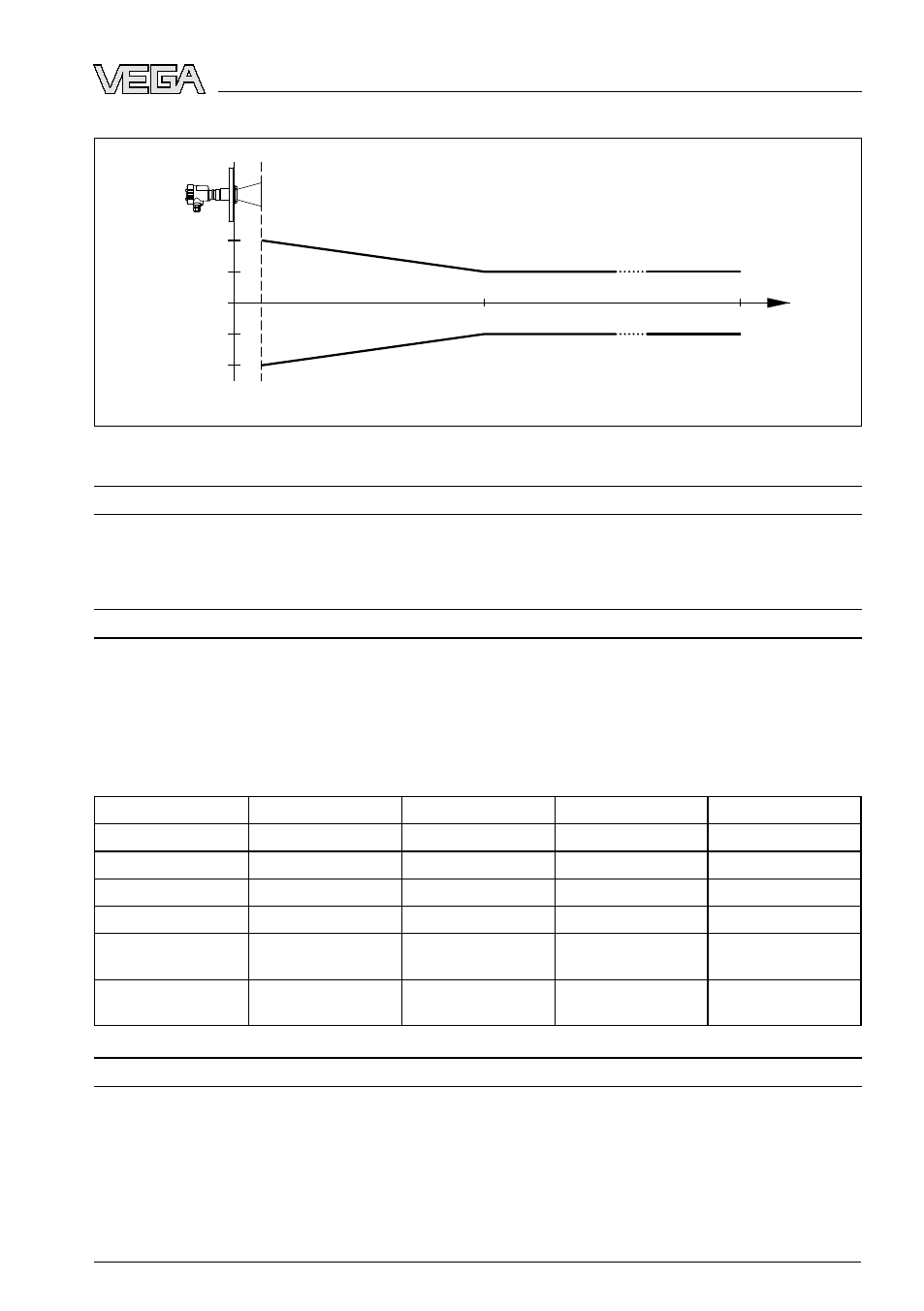 VEGA